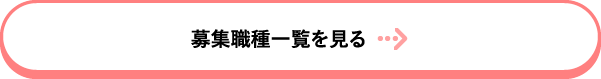 募集職種一覧を見る